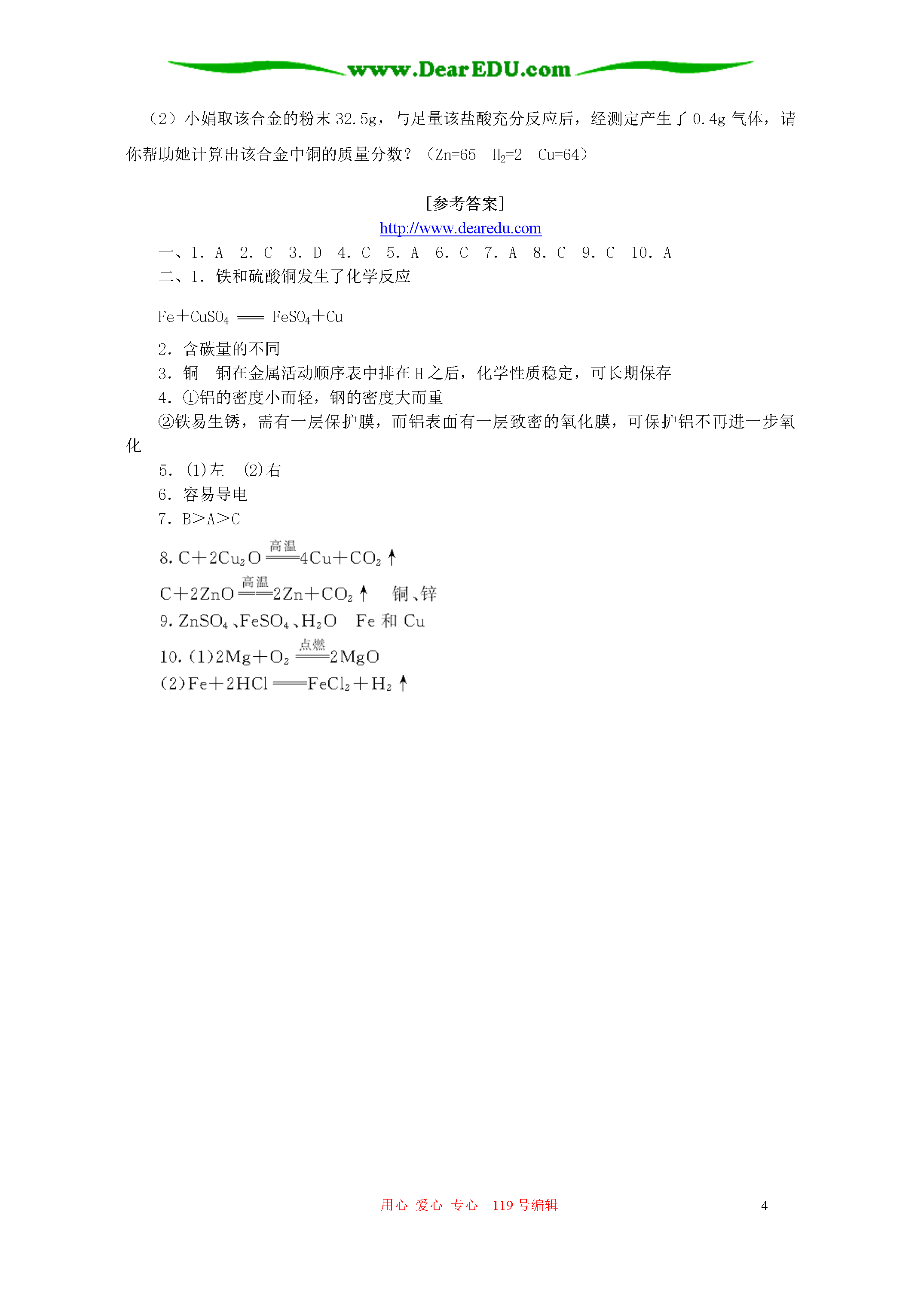 www.DearEDU.com

（2）小娟取该合金的粉末 32.5g，与足量该盐酸充分反应后，经测定产生了 0.4g 气体，请你帮助她计算出该合金中铜的质量分数？（Zn=65　$H_2$=2　Cu=64）

[参考答案]

http://www.dearedu.com

一、1. A　2. C　3. D　4. C　5. A　6. C　7. A　8. C　9. C　10. A

二、1. 铁和硫酸铜发生了化学反应

$Fe+CuSO_4 = FeSO_4+Cu$

2. 含碳量的不同

3. 铜　铜在金属活动顺序表中排在 H 之后，化学性质稳定，可长期保存

4. ①铝的密度小而轻，钢的密度大而重

②铁易生锈，需有一层保护膜，而铝表面有一层致密的氧化膜，可保护铝不再进一步氧化

5. (1)左　(2)右

6. 容易导电

7. B>A>C

8. $C+2Cu_2O \xlongequal{高温} 4Cu+CO_2\uparrow$

$C+2ZnO \xlongequal{高温} 2Zn+CO_2\uparrow$　铜、锌

9. $ZnSO_4$、$FeSO_4$、$H_2O$　Fe 和 Cu

10. (1)$2Mg+O_2 \xlongequal{点燃} 2MgO$

(2)$Fe+2HCl = FeCl_2+H_2\uparrow$

用心 爱心 专心　119 号编辑　　4